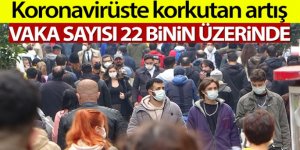 Koronavirüste korkutan artış
VAKA SAYISI 22 BİNİN ÜZERİNDE